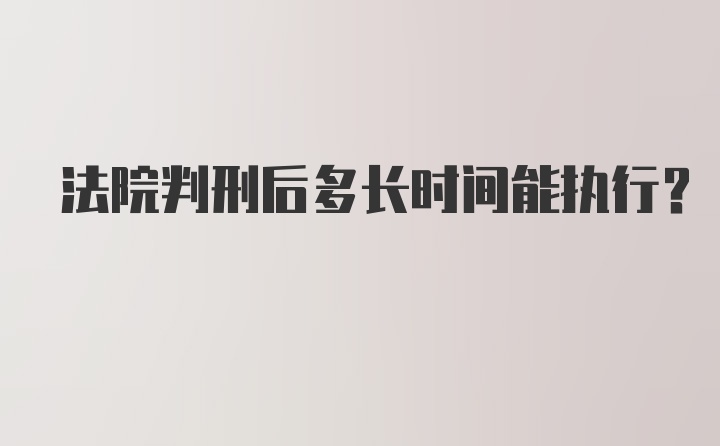 法院判刑后多长时间能执行？